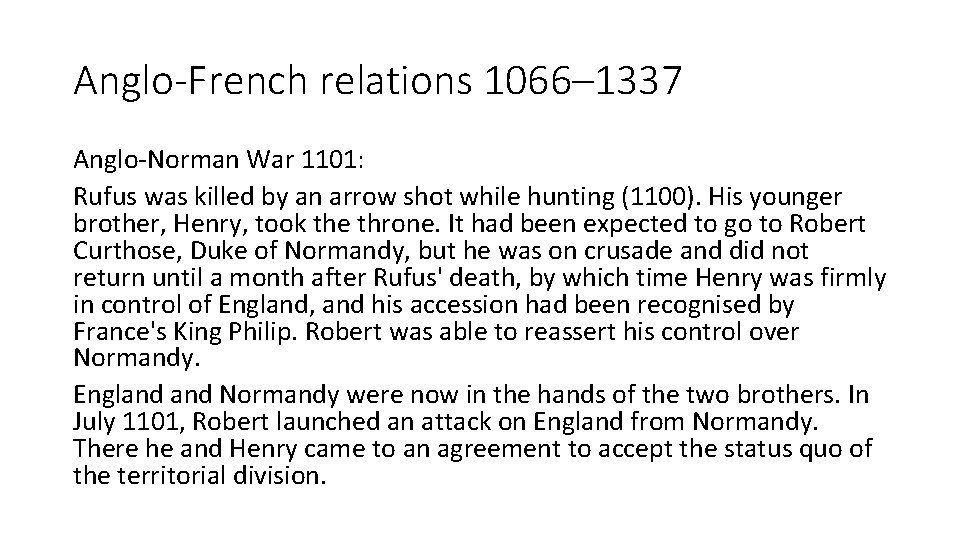 Anglo-French relations 1066–1337

Anglo-Norman War 1101:

Rufus was killed by an arrow shot while hunting (1100). His younger brother, Henry, took the throne. It had been expected to go to Robert Curthose, Duke of Normandy, but he was on crusade and did not return until a month after Rufus' death, by which time Henry was firmly in control of England, and his accession had been recognised by France's King Philip. Robert was able to reassert his control over Normandy.

England and Normandy were now in the hands of the two brothers. In July 1101, Robert launched an attack on England from Normandy. There he and Henry came to an agreement to accept the status quo of the territorial division.